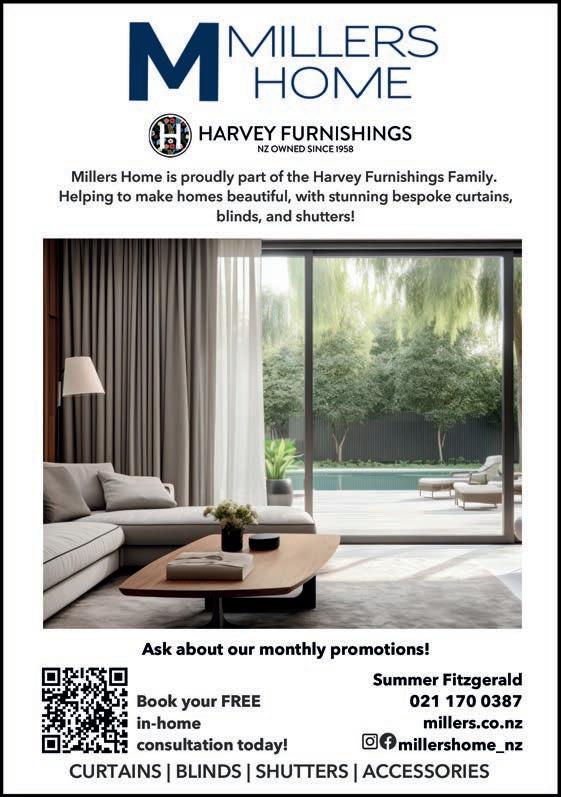 M MILLERS HOME

H HARVEY FURNISHINGS
NZ OWNED SINCE 1958

Millers Home is proudly part of the Harvey Furnishings Family. Helping to make homes beautiful, with stunning bespoke curtains, blinds, and shutters!

Ask about our monthly promotions!

Book your FREE in-home consultation today!

Summer Fitzgerald
021 170 0387
millers.co.nz
millershome_nz

CURTAINS | BLINDS | SHUTTERS | ACCESSORIES